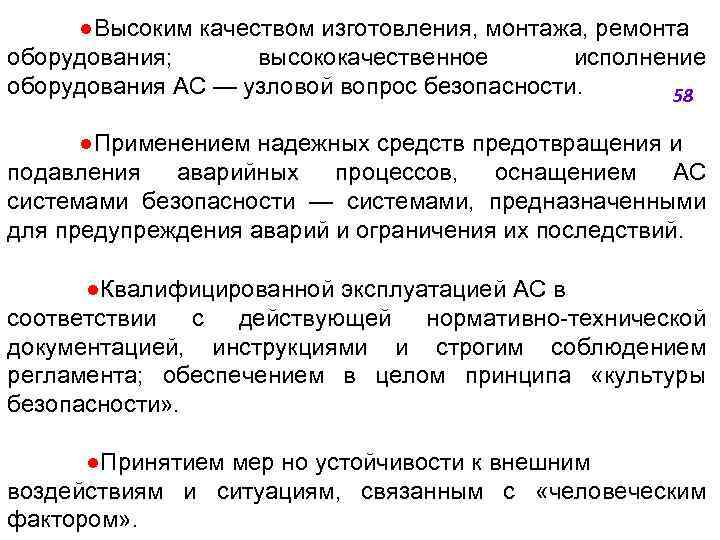 ●Высоким качеством изготовления, монтажа, ремонта оборудования; высококачественное исполнение оборудования АС — узловой вопрос безопасности.

58

●Применением надежных средств предотвращения и подавления аварийных процессов, оснащением АС системами безопасности — системами, предназначенными для предупреждения аварий и ограничения их последствий.

●Квалифицированной эксплуатацией АС в соответствии с действующей нормативно-технической документацией, инструкциями и строгим соблюдением регламента; обеспечением в целом принципа «культуры безопасности».

●Принятием мер но устойчивости к внешним воздействиям и ситуациям, связанным с «человеческим фактором».